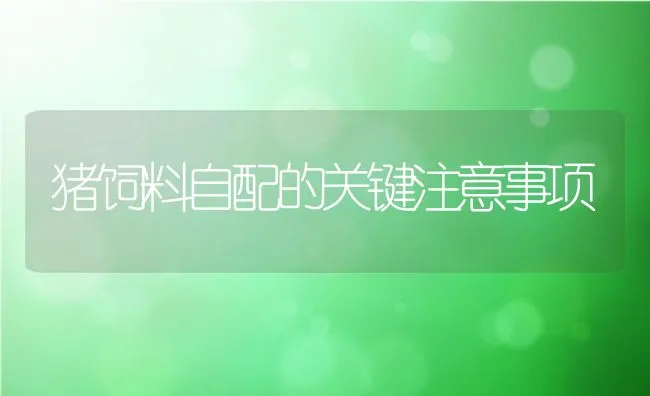 猪饲料自配的关键注意事项